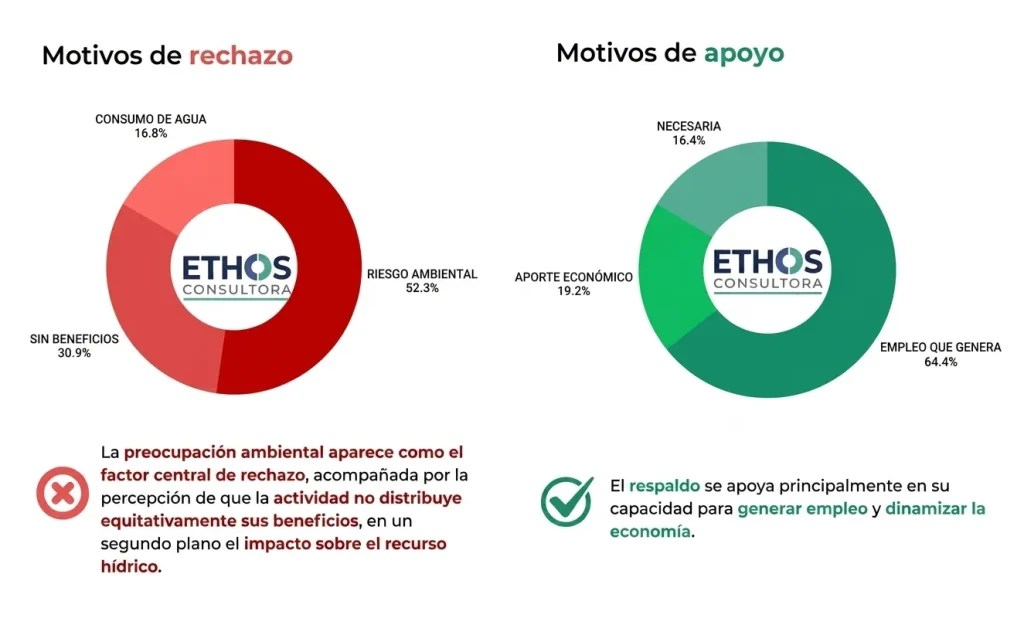 Motivos de rechazo

CONSUMO DE AGUA
16.8%

ETHOS
CONSULTORA

RIESGO AMBIENTAL
52.3%

SIN BENEFICIOS
30.9%

La preocupación ambiental aparece como el factor central de rechazo, acompañada por la percepción de que la actividad no distribuye equitativamente sus beneficios, en un segundo plano el impacto sobre el recurso hídrico.

Motivos de apoyo

NECESARIA
16.4%

ETHOS
CONSULTORA

APORTE ECONÓMICO
19.2%

EMPLEO QUE GENERA
64.4%

El respaldo se apoya principalmente en su capacidad para generar empleo y dinamizar la economía.